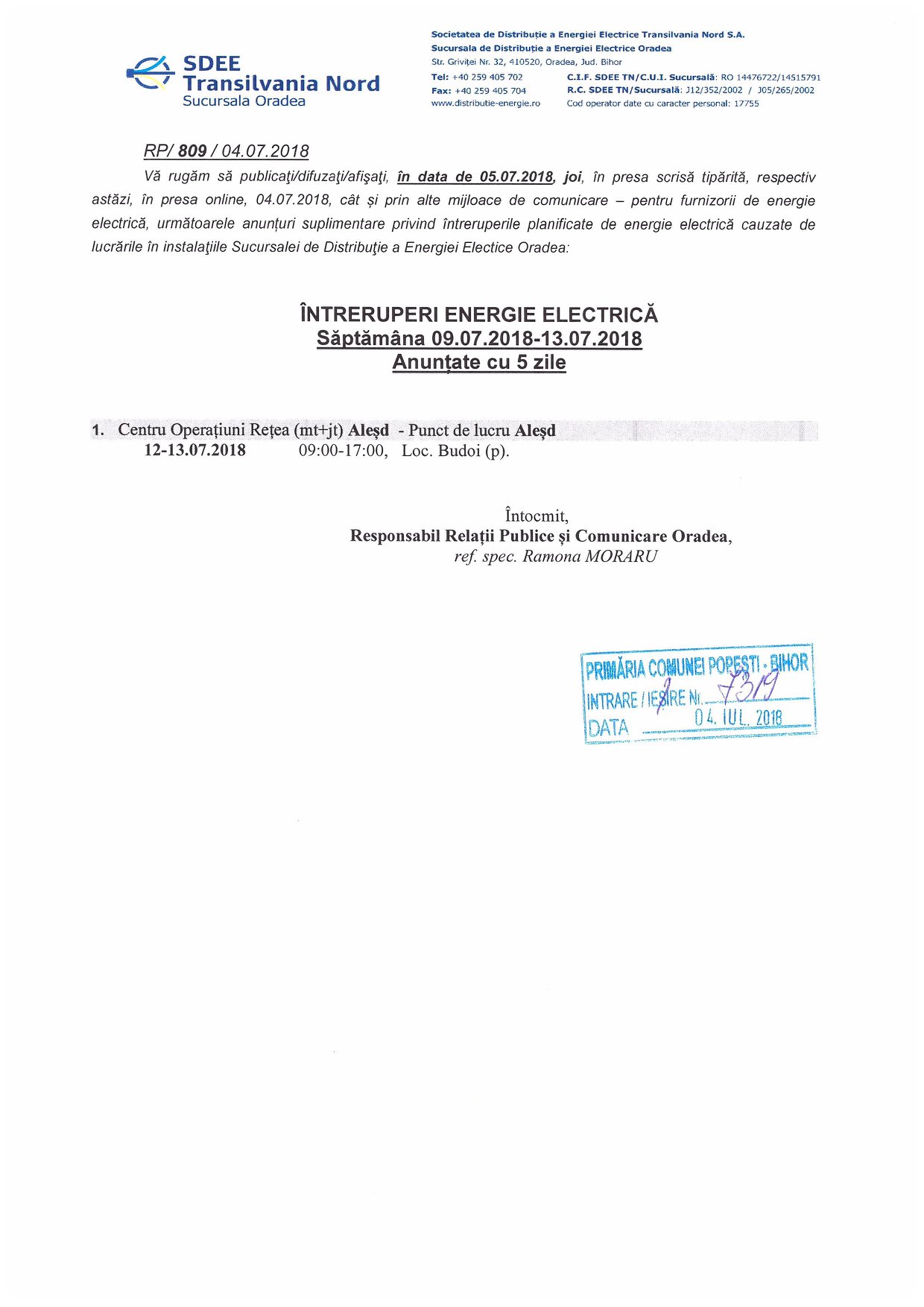 SDEE
Transilvania Nord
Sucursala Oradea

Societatea de Distribuție a Energiei Electrice Transilvania Nord S.A.
Sucursala de Distribuție a Energiei Electrice Oradea
Str. Griviței Nr. 32, 410520, Oradea, Jud. Bihor
Tel: +40 259 405 702
Fax: +40 259 405 704
www.distributie-energie.ro
C.I.F. SDEE TN/C.U.I. Sucursală: RO 14476722/14515791
R.C. SDEE TN/Sucursală: J12/352/2002 / J05/265/2002
Cod operator date cu caracter personal: 17755

RP/ 809 / 04.07.2018

Vă rugăm să publicaţi/difuzaţi/afişaţi, în data de 05.07.2018, joi, în presa scrisă tipărită, respectiv astăzi, în presa online, 04.07.2018, cât și prin alte mijloace de comunicare – pentru furnizorii de energie electrică, următoarele anunțuri suplimentare privind întreruperile planificate de energie electrică cauzate de lucrările în instalaţiile Sucursalei de Distribuţie a Energiei Electice Oradea:

ÎNTRERUPERI ENERGIE ELECTRICĂ
Săptămâna 09.07.2018-13.07.2018
Anunțate cu 5 zile

1. Centru Operațiuni Rețea (mt+jt) Aleșd - Punct de lucru Aleșd
12-13.07.2018 09:00-17:00, Loc. Budoi (p).

Întocmit,
Responsabil Relații Publice și Comunicare Oradea,
ref. spec. Ramona MORARU

PRIMĂRIA COMUNEI POPEȘTI - BIHOR
INTRARE / IEȘIRE Nr. 7319
DATA 04. IUL. 2018